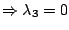 $\Rightarrow \lambda_3 = 0$